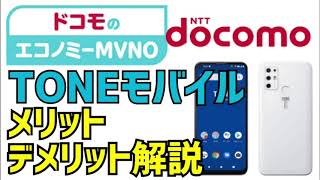 ドコモの
エコノミーMVNO

NTT
docomo

TONEモバイル
メリット
デメリット解説